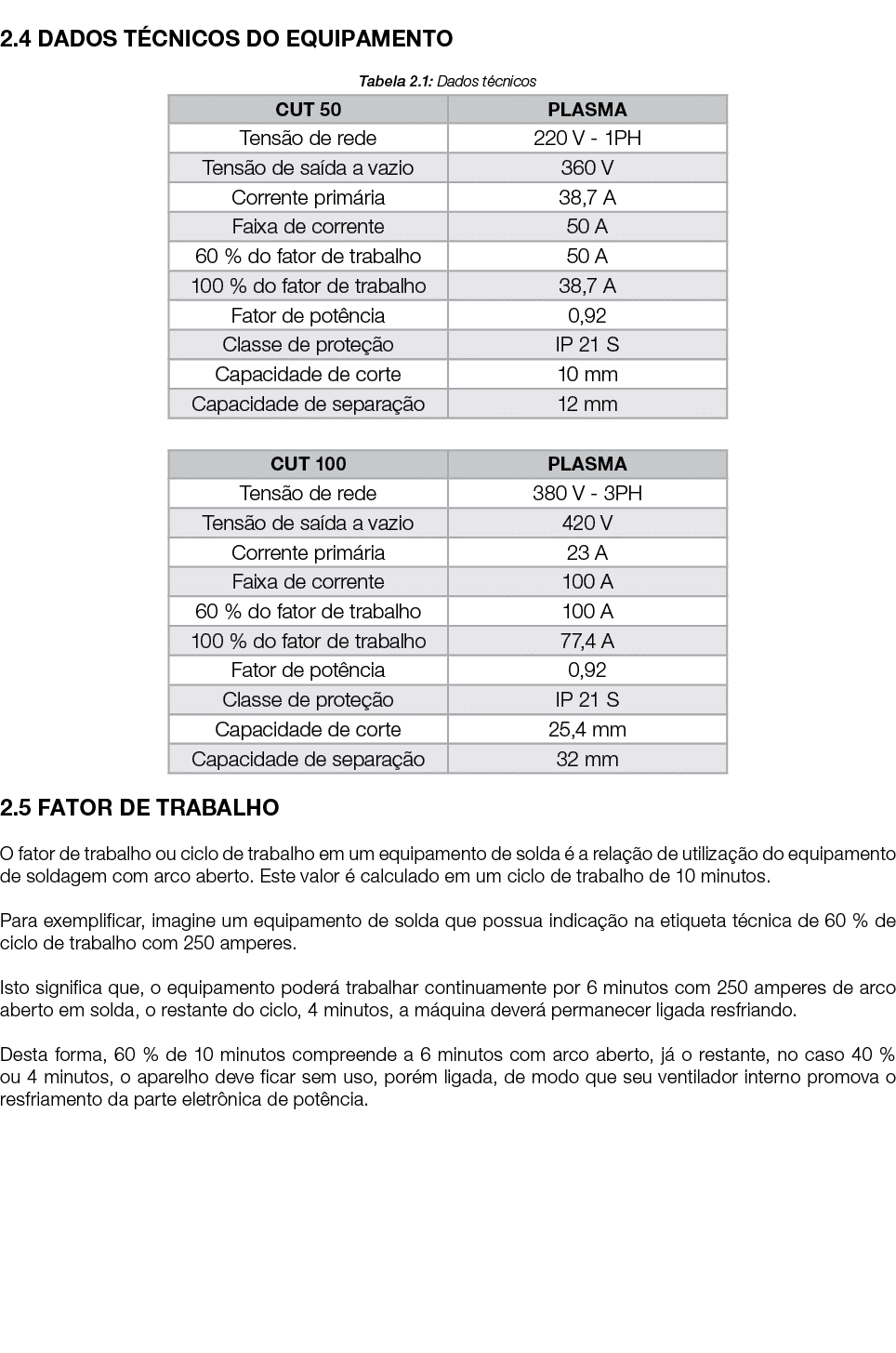 2.4 DADOS TÉCNICOS DO EQUIPAMENTO

Tabela 2.1: Dados técnicos

| CUT 50 | PLASMA |
|---|---|
| Tensão de rede | 220 V - 1PH |
| Tensão de saída a vazio | 360 V |
| Corrente primária | 38,7 A |
| Faixa de corrente | 50 A |
| 60 % do fator de trabalho | 50 A |
| 100 % do fator de trabalho | 38,7 A |
| Fator de potência | 0,92 |
| Classe de proteção | IP 21 S |
| Capacidade de corte | 10 mm |
| Capacidade de separação | 12 mm |

| CUT 100 | PLASMA |
|---|---|
| Tensão de rede | 380 V - 3PH |
| Tensão de saída a vazio | 420 V |
| Corrente primária | 23 A |
| Faixa de corrente | 100 A |
| 60 % do fator de trabalho | 100 A |
| 100 % do fator de trabalho | 77,4 A |
| Fator de potência | 0,92 |
| Classe de proteção | IP 21 S |
| Capacidade de corte | 25,4 mm |
| Capacidade de separação | 32 mm |

2.5 FATOR DE TRABALHO

O fator de trabalho ou ciclo de trabalho em um equipamento de solda é a relação de utilização do equipamento de soldagem com arco aberto. Este valor é calculado em um ciclo de trabalho de 10 minutos.

Para exemplificar, imagine um equipamento de solda que possua indicação na etiqueta técnica de 60 % de ciclo de trabalho com 250 amperes.

Isto significa que, o equipamento poderá trabalhar continuamente por 6 minutos com 250 amperes de arco aberto em solda, o restante do ciclo, 4 minutos, a máquina deverá permanecer ligada resfriando.

Desta forma, 60 % de 10 minutos compreende a 6 minutos com arco aberto, já o restante, no caso 40 % ou 4 minutos, o aparelho deve ficar sem uso, porém ligada, de modo que seu ventilador interno promova o resfriamento da parte eletrônica de potência.